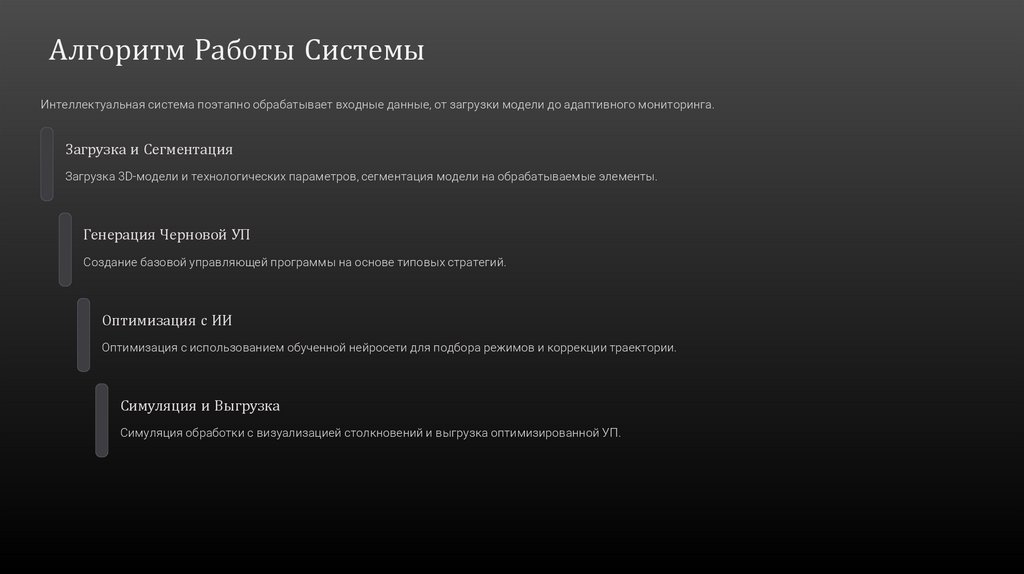 Алгоритм Работы Системы

Интеллектуальная система поэтапно обрабатывает входные данные, от загрузки модели до адаптивного мониторинга.

Загрузка и Сегментация

Загрузка 3D-модели и технологических параметров, сегментация модели на обрабатываемые элементы.

Генерация Черновой УП

Создание базовой управляющей программы на основе типовых стратегий.

Оптимизация с ИИ

Оптимизация с использованием обученной нейросети для подбора режимов и коррекции траектории.

Симуляция и Выгрузка

Симуляция обработки с визуализацией столкновений и выгрузка оптимизированной УП.